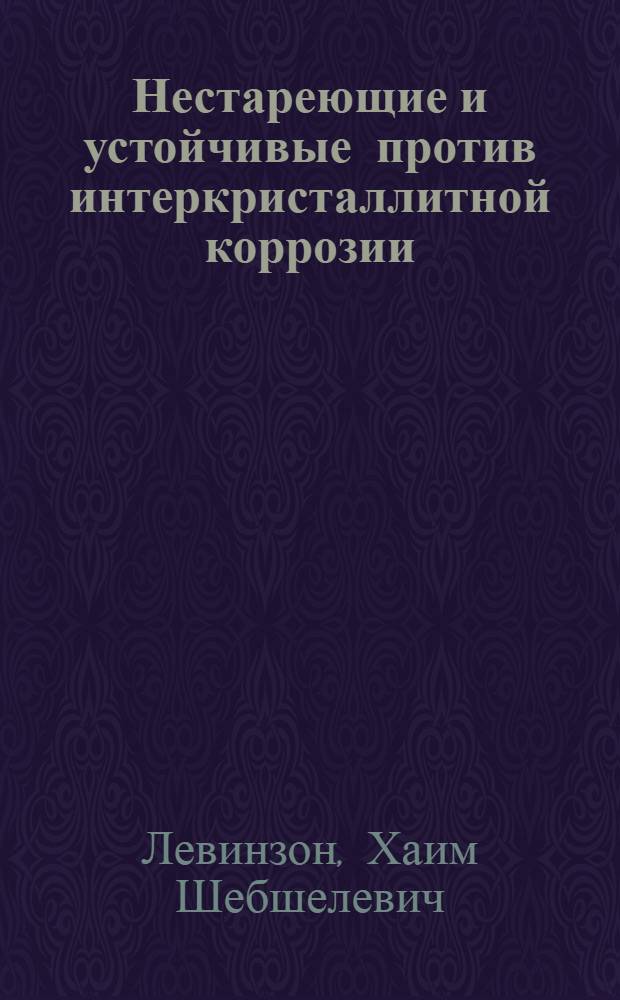 Нестареющие и устойчивые против интеркристаллитной коррозии

Левинзон, Хаим Шебшелевич